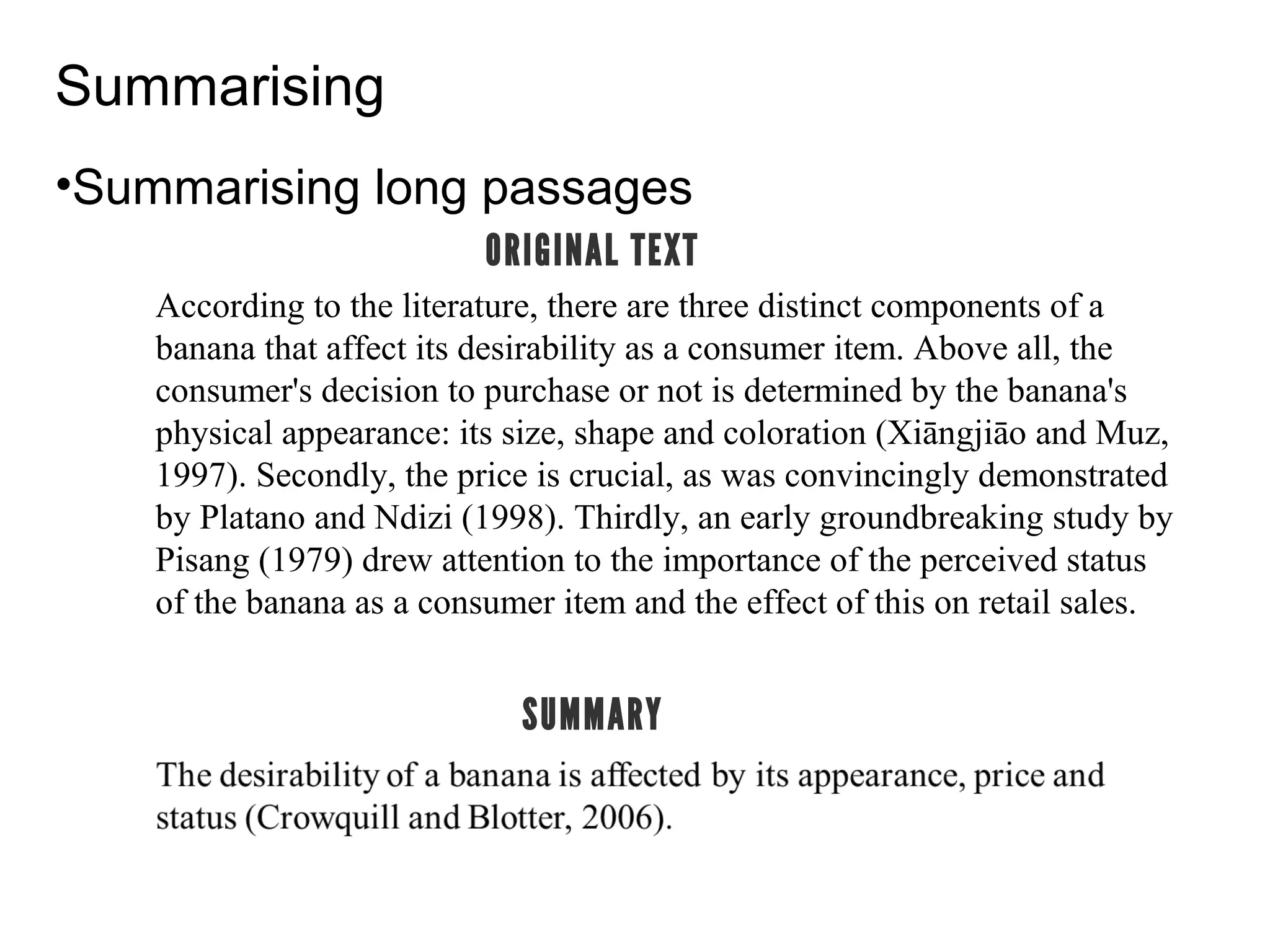 Summarising

•Summarising long passages

ORIGINAL TEXT

According to the literature, there are three distinct components of a banana that affect its desirability as a consumer item. Above all, the consumer's decision to purchase or not is determined by the banana's physical appearance: its size, shape and coloration (Xiāngjiāo and Muz, 1997). Secondly, the price is crucial, as was convincingly demonstrated by Platano and Ndizi (1998). Thirdly, an early groundbreaking study by Pisang (1979) drew attention to the importance of the perceived status of the banana as a consumer item and the effect of this on retail sales.

SUMMARY

The desirability of a banana is affected by its appearance, price and status (Crowquill and Blotter, 2006).